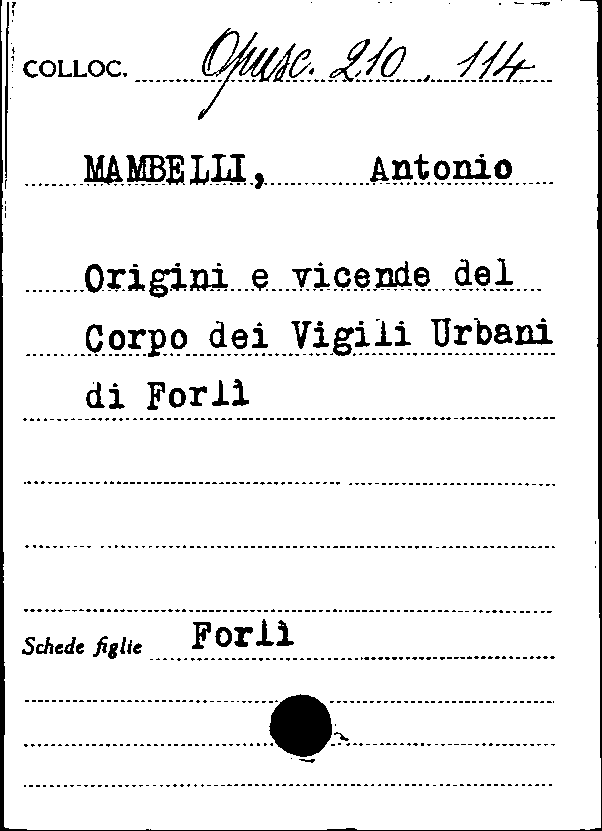 COLLOC. Opusc. 210. 114

MAMBELLI, Antonio

Origini e vicende del Corpo dei Vigili Urbani di Forlì

Schede figlie Forlì